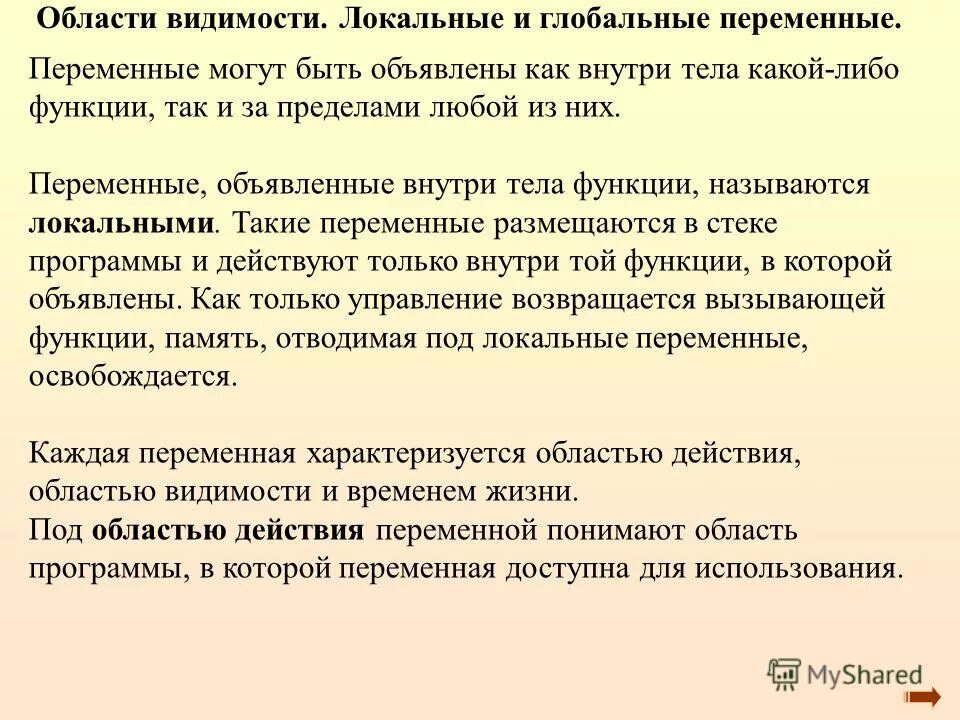 Области видимости. Локальные и глобальные переменные.

Переменные могут быть объявлены как внутри тела какой-либо функции, так и за пределами любой из них.

Переменные, объявленные внутри тела функции, называются локальными. Такие переменные размещаются в стеке программы и действуют только внутри той функции, в которой объявлены. Как только управление возвращается вызывающей функции, память, отводимая под локальные переменные, освобождается.

Каждая переменная характеризуется областью действия, областью видимости и временем жизни.
Под областью действия переменной понимают область программы, в которой переменная доступна для использования.

MyShared